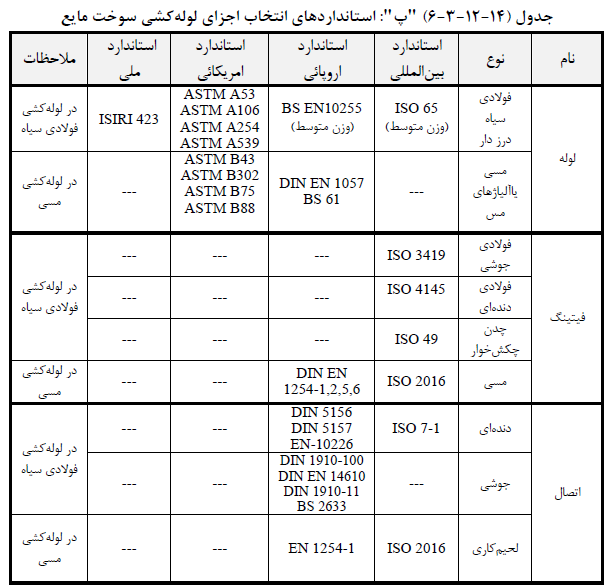 جدول (۱۴-۱۲-۳-۶) "پ": استانداردهای انتخاب اجزای لوله‌کشی سوخت مایع

| نام | نوع | استاندارد بین‌المللی | استاندارد اروپائی | استاندارد امریکائی | استاندارد ملی | ملاحظات |
|---|---|---|---|---|---|---|
| لوله | فولادی سیاه درز دار | ISO 65 (وزن متوسط) | BS EN10255 (وزن متوسط) | ASTM A53 ASTM A106 ASTM A254 ASTM A539 | ISIRI 423 | در لوله‌کشی فولادی سیاه |
| | مسی یاآلیاژهای مس | --- | DIN EN 1057 BS 61 | ASTM B43 ASTM B302 ASTM B75 ASTM B88 | --- | در لوله‌کشی مسی |
| فیتینگ | فولادی جوشی | ISO 3419 | --- | --- | --- | در لوله‌کشی فولادی سیاه |
| | فولادی دنده‌ای | ISO 4145 | --- | --- | --- | |
| | چدن چکش‌خوار | ISO 49 | --- | --- | --- | |
| | مسی | ISO 2016 | DIN EN 1254-1,2,5,6 | --- | --- | در لوله‌کشی مسی |
| اتصال | دنده‌ای | ISO 7-1 | DIN 5156 DIN 5157 EN-10226 | --- | --- | در لوله‌کشی فولادی سیاه |
| | جوشی | --- | DIN 1910-100 DIN EN 14610 DIN 1910-11 BS 2633 | --- | --- | |
| | لحیم‌کاری | ISO 2016 | EN 1254-1 | --- | --- | در لوله‌کشی مسی |